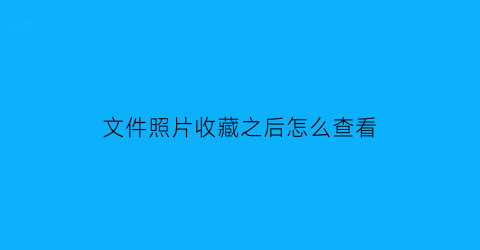 文件照片收藏之后怎么查看